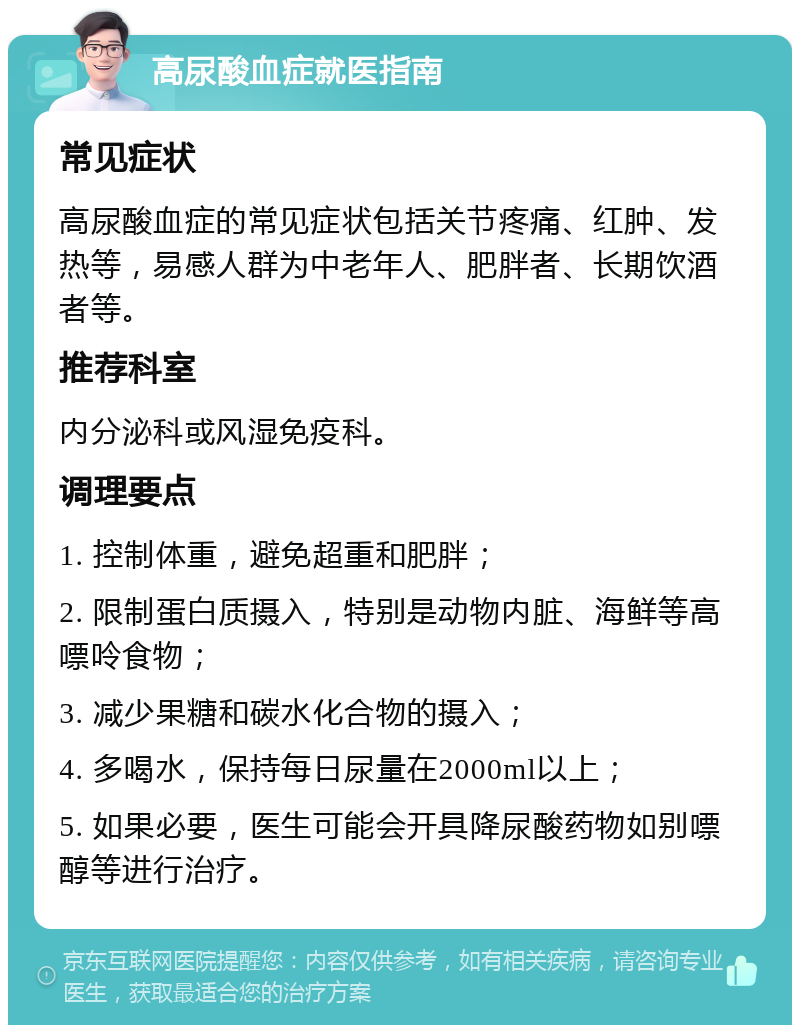 高尿酸血症就医指南

常见症状

高尿酸血症的常见症状包括关节疼痛、红肿、发热等，易感人群为中老年人、肥胖者、长期饮酒者等。

推荐科室

内分泌科或风湿免疫科。

调理要点

1. 控制体重，避免超重和肥胖；

2. 限制蛋白质摄入，特别是动物内脏、海鲜等高嘌呤食物；

3. 减少果糖和碳水化合物的摄入；

4. 多喝水，保持每日尿量在2000ml以上；

5. 如果必要，医生可能会开具降尿酸药物如别嘌醇等进行治疗。

京东互联网医院提醒您：内容仅供参考，如有相关疾病，请咨询专业医生，获取最适合您的治疗方案